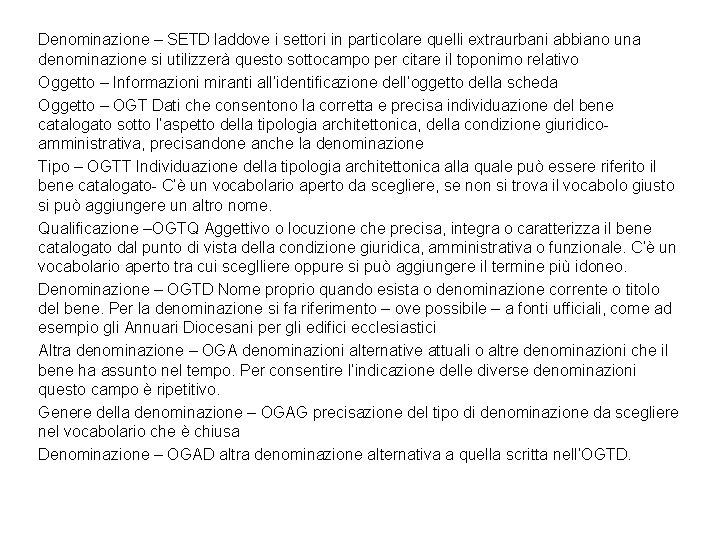 Denominazione – SETD laddove i settori in particolare quelli extraurbani abbiano una denominazione si utilizzerà questo sottocampo per citare il toponimo relativo

Oggetto – Informazioni miranti all'identificazione dell'oggetto della scheda

Oggetto – OGT Dati che consentono la corretta e precisa individuazione del bene catalogato sotto l'aspetto della tipologia architettonica, della condizione giuridico-amministrativa, precisandone anche la denominazione

Tipo – OGTT Individuazione della tipologia architettonica alla quale può essere riferito il bene catalogato- C'è un vocabolario aperto da scegliere, se non si trova il vocabolo giusto si può aggiungere un altro nome.

Qualificazione –OGTQ Aggettivo o locuzione che precisa, integra o caratterizza il bene catalogato dal punto di vista della condizione giuridica, amministrativa o funzionale. C'è un vocabolario aperto tra cui sceglliere oppure si può aggiungere il termine più idoneo.

Denominazione – OGTD Nome proprio quando esista o denominazione corrente o titolo del bene. Per la denominazione si fa riferimento – ove possibile – a fonti ufficiali, come ad esempio gli Annuari Diocesani per gli edifici ecclesiastici

Altra denominazione – OGA denominazioni alternative attuali o altre denominazioni che il bene ha assunto nel tempo. Per consentire l'indicazione delle diverse denominazioni questo campo è ripetitivo.

Genere della denominazione – OGAG precisazione del tipo di denominazione da scegliere nel vocabolario che è chiusa

Denominazione – OGAD altra denominazione alternativa a quella scritta nell'OGTD.